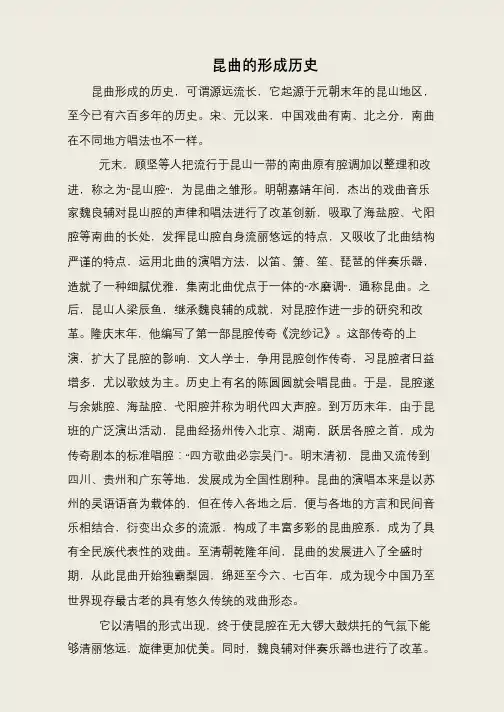 昆曲的形成历史

昆曲形成的历史，可谓源远流长，它起源于元朝末年的昆山地区，至今已有六百多年的历史。宋、元以来，中国戏曲有南、北之分，南曲在不同地方唱法也不一样。

元末，顾坚等人把流行于昆山一带的南曲原有腔调加以整理和改进，称之为“昆山腔”，为昆曲之雏形。明朝嘉靖年间，杰出的戏曲音乐家魏良辅对昆山腔的声律和唱法进行了改革创新，吸取了海盐腔、弋阳腔等南曲的长处，发挥昆山腔自身流丽悠远的特点，又吸收了北曲结构严谨的特点，运用北曲的演唱方法，以笛、箫、笙、琵琶的伴奏乐器，造就了一种细腻优雅，集南北曲优点于一体的“水磨调”，通称昆曲。之后，昆山人梁辰鱼，继承魏良辅的成就，对昆腔作进一步的研究和改革。隆庆末年，他编写了第一部昆腔传奇《浣纱记》。这部传奇的上演，扩大了昆腔的影响，文人学士，争用昆腔创作传奇，习昆腔者日益增多，尤以歌妓为主。历史上有名的陈圆圆就会唱昆曲。于是，昆腔遂与余姚腔、海盐腔、弋阳腔并称为明代四大声腔。到万历末年，由于昆班的广泛演出活动，昆曲经扬州传入北京、湖南，跃居各腔之首，成为传奇剧本的标准唱腔：“四方歌曲必宗吴门”。明末清初，昆曲又流传到四川、贵州和广东等地，发展成为全国性剧种。昆曲的演唱本来是以苏州的吴语语音为载体的，但在传入各地之后，便与各地的方言和民间音乐相结合，衍变出众多的流派，构成了丰富多彩的昆曲腔系，成为了具有全民族代表性的戏曲。至清朝乾隆年间，昆曲的发展进入了全盛时期，从此昆曲开始独霸梨园，绵延至今六、七百年，成为现今中国乃至世界现存最古老的具有悠久传统的戏曲形态。

它以清唱的形式出现，终于使昆腔在无大锣大鼓烘托的气氛下能够清丽悠远，旋律更加优美。同时，魏良辅对伴奏乐器也进行了改革。